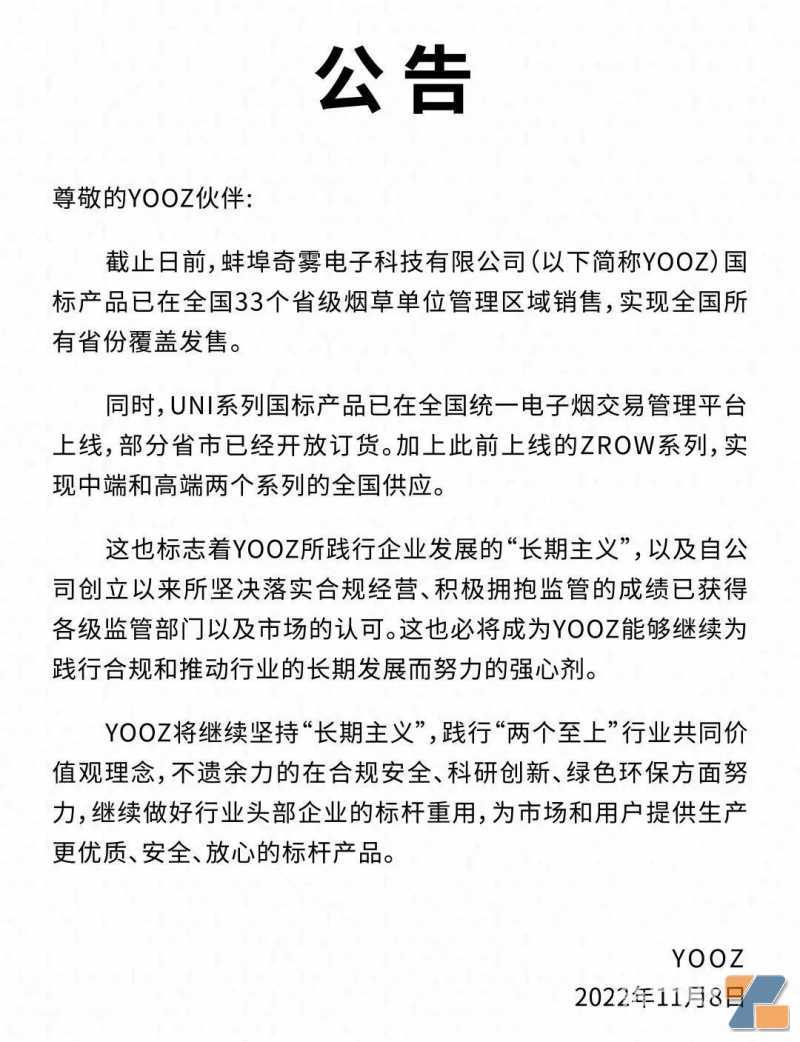 公告

尊敬的YOOZ伙伴:

截止日前，蚌埠奇雾电子科技有限公司（以下简称YOOZ）国标产品已在全国33个省级烟草单位管理区域销售，实现全国所有省份覆盖发售。

同时，UNI系列国标产品已在全国统一电子烟交易管理平台上线，部分省市已经开放订货。加上此前上线的ZROW系列，实现中端和高端两个系列的全国供应。

这也标志着YOOZ所践行企业发展的“长期主义”，以及自公司创立以来所坚决落实合规经营、积极拥抱监管的成绩已获得各级监管部门以及市场的认可。这也必将成为YOOZ能够继续为践行合规和推动行业的长期发展而努力的强心剂。

YOOZ将继续坚持“长期主义”，践行“两个至上”行业共同价值观理念，不遗余力的在合规安全、科研创新、绿色环保方面努力，继续做好行业头部企业的标杆重用，为市场和用户提供生产更优质、安全、放心的标杆产品。

YOOZ
2022年11月8日